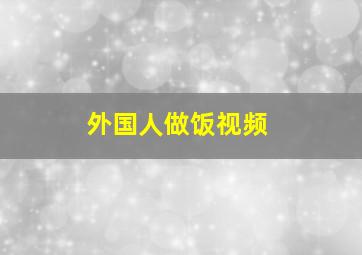 外国人做饭视频